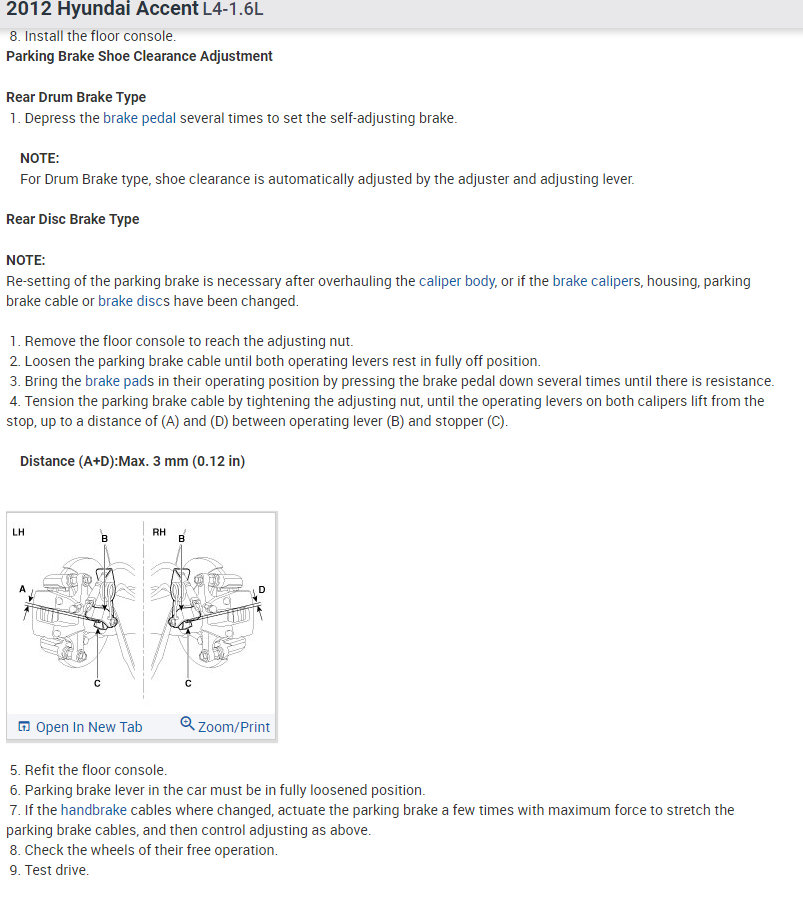 2012 Hyundai Accent L4-1.6L

8. Install the floor console.

Parking Brake Shoe Clearance Adjustment

Rear Drum Brake Type

1. Depress the brake pedal several times to set the self-adjusting brake.

NOTE:
For Drum Brake type, shoe clearance is automatically adjusted by the adjuster and adjusting lever.

Rear Disc Brake Type

NOTE:
Re-setting of the parking brake is necessary after overhauling the caliper body, or if the brake calipers, housing, parking brake cable or brake discs have been changed.

1. Remove the floor console to reach the adjusting nut.
2. Loosen the parking brake cable until both operating levers rest in fully off position.
3. Bring the brake pads in their operating position by pressing the brake pedal down several times until there is resistance.
4. Tension the parking brake cable by tightening the adjusting nut, until the operating levers on both calipers lift from the stop, up to a distance of (A) and (D) between operating lever (B) and stopper (C).

Distance (A+D):Max. 3 mm (0.12 in)

LH
B
A
C
RH
B
D
C

Open In New Tab
Zoom/Print

5. Refit the floor console.
6. Parking brake lever in the car must be in fully loosened position.
7. If the handbrake cables where changed, actuate the parking brake a few times with maximum force to stretch the parking brake cables, and then control adjusting as above.
8. Check the wheels of their free operation.
9. Test drive.